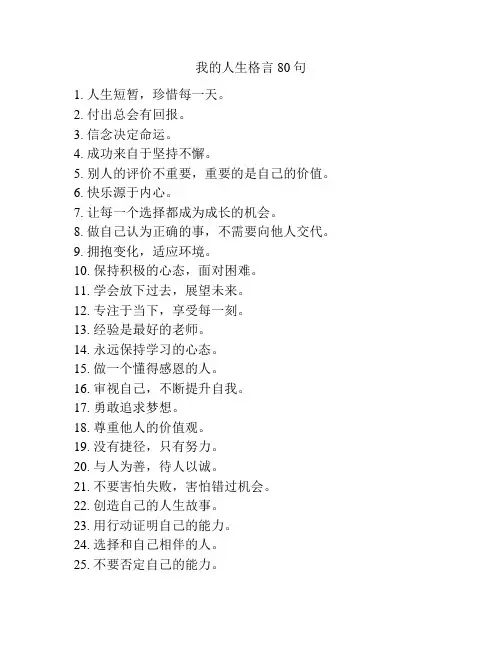 我的人生格言 80 句

1. 人生短暂，珍惜每一天。
2. 付出总会有回报。
3. 信念决定命运。
4. 成功来自于坚持不懈。
5. 别人的评价不重要，重要的是自己的价值。
6. 快乐源于内心。
7. 让每一个选择都成为成长的机会。
8. 做自己认为正确的事，不需要向他人交代。
9. 拥抱变化，适应环境。
10. 保持积极的心态，面对困难。
11. 学会放下过去，展望未来。
12. 专注于当下，享受每一刻。
13. 经验是最好的老师。
14. 永远保持学习的心态。
15. 做一个懂得感恩的人。
16. 审视自己，不断提升自我。
17. 勇敢追求梦想。
18. 尊重他人的价值观。
19. 没有捷径，只有努力。
20. 与人为善，待人以诚。
21. 不要害怕失败，害怕错过机会。
22. 创造自己的人生故事。
23. 用行动证明自己的能力。
24. 选择和自己相伴的人。
25. 不要否定自己的能力。